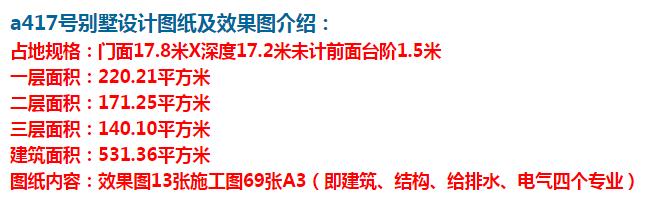 a417号别墅设计图纸及效果图介绍：
占地规格：门面17.8米X深度17.2米未计前面台阶1.5米
一层面积：220.21平方米
二层面积：171.25平方米
三层面积：140.10平方米
建筑面积：531.36平方米
图纸内容：效果图13张施工图69张A3（即建筑、结构、给排水、电气四个专业）